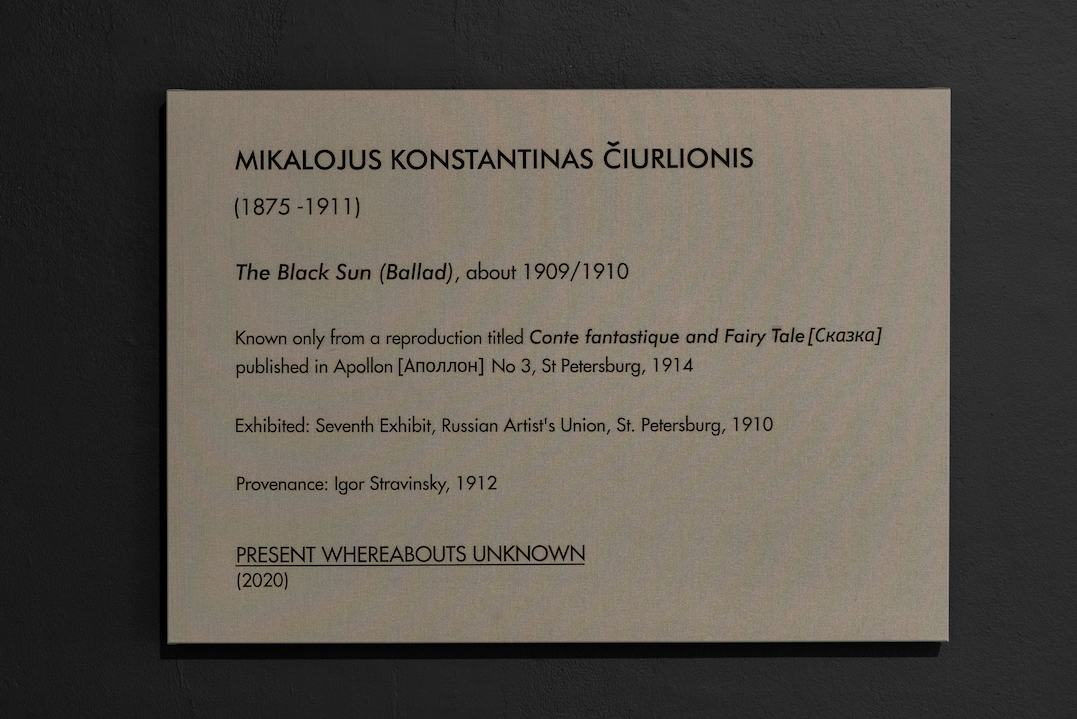 MIKALOJUS KONSTANTINAS ČIURLIONIS

(1875 -1911)

The Black Sun (Ballad), about 1909/1910

Known only from a reproduction titled Conte fantastique and Fairy Tale [Сказка] published in Apollon [Аполлон] No 3, St Petersburg, 1914

Exhibited: Seventh Exhibit, Russian Artist's Union, St. Petersburg, 1910

Provenance: Igor Stravinsky, 1912

PRESENT WHEREABOUTS UNKNOWN
(2020)